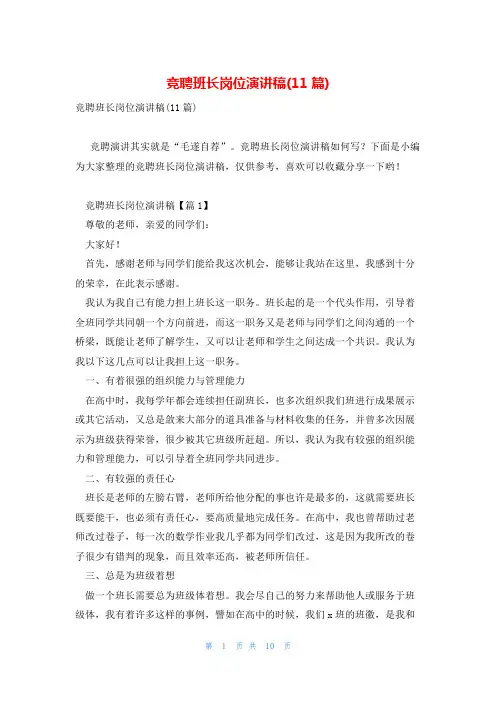 竞聘班长岗位演讲稿(11 篇)

竞聘班长岗位演讲稿(11 篇)

竞聘演讲其实就是“毛遂自荐”。竞聘班长岗位演讲稿如何写？下面是小编为大家整理的竞聘班长岗位演讲稿，仅供参考，喜欢可以收藏分享一下哟！

竞聘班长岗位演讲稿【篇 1】

尊敬的老师，亲爱的同学们：

大家好！

首先，感谢老师与同学们能给我这次机会，能够让我站在这里，我感到十分的荣幸，在此表示感谢。

我认为我自己有能力担上班长这一职务。班长起的是一个代头作用，引导着全班同学共同朝一个方向前进，而这一职务又是老师与同学们之间沟通的一个桥梁，既能让老师了解学生，又可以让老师和学生之间达成一个共识。我认为我以下这几点可以让我担上这一职务。

一、有着很强的组织能力与管理能力

在高中时，我每学年都会连续担任副班长，也多次组织我们班进行成果展示或其它活动，又总是敛来大部分的道具准备与材料收集的任务，并曾多次因展示为班级获得荣誉，很少被其它班级所赶超。所以，我认为我有较强的组织能力和管理能力，可以引导着全班同学共同进步。

二、有较强的责任心

班长是老师的左膀右臂，老师所给他分配的事也许是最多的，这就需要班长既要能干，也必须有责任心，要高质量地完成任务。在高中，我也曾帮助过老师改过卷子，每一次的数学作业我几乎都为同学们改过，这是因为我所改的卷子很少有错判的现象，而且效率还高，被老师所信任。

三、总是为班级着想

做一个班长需要总为班级体着想。我会尽自己的努力来帮助他人或服务于班级体，我有着许多这样的事例，譬如在高中的时候，我们 x 班的班徽，是我和

第 1 页 共 10 页